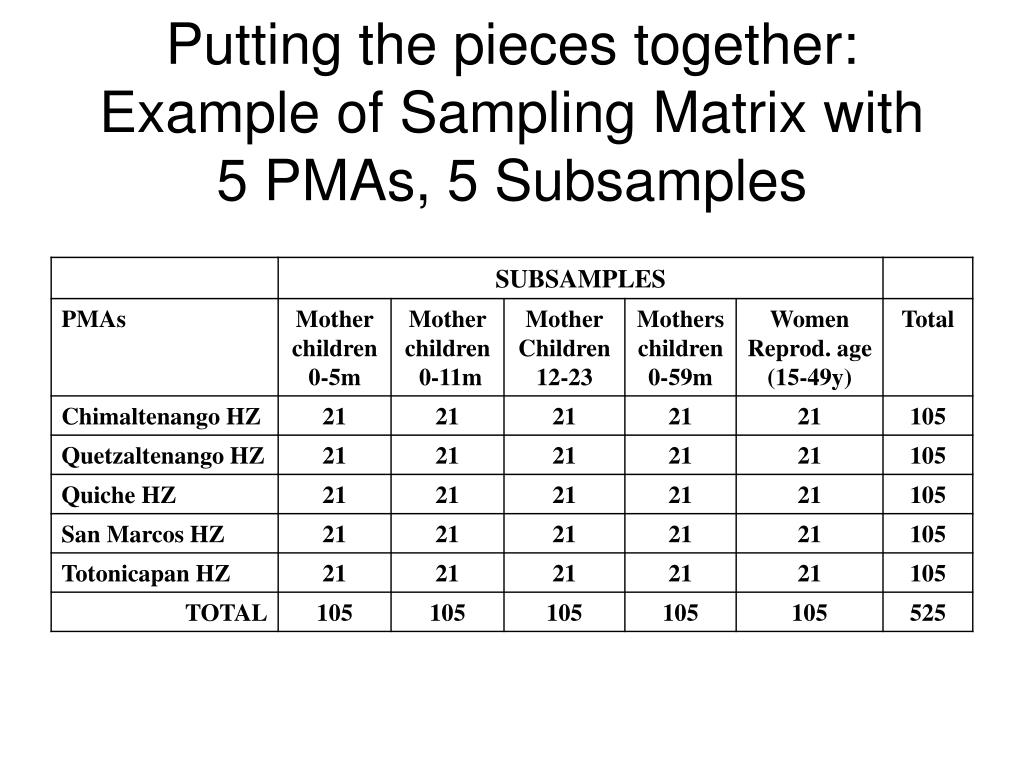 Putting the pieces together: Example of Sampling Matrix with 5 PMAs, 5 Subsamples

| | SUBSAMPLES | | | | | |
|---|---|---|---|---|---|---|
| PMAs | Mother children 0-5m | Mother children 0-11m | Mother Children 12-23 | Mothers children 0-59m | Women Reprod. age (15-49y) | Total |
| Chimaltenango HZ | 21 | 21 | 21 | 21 | 21 | 105 |
| Quetzaltenango HZ | 21 | 21 | 21 | 21 | 21 | 105 |
| Quiche HZ | 21 | 21 | 21 | 21 | 21 | 105 |
| San Marcos HZ | 21 | 21 | 21 | 21 | 21 | 105 |
| Totonicapan HZ | 21 | 21 | 21 | 21 | 21 | 105 |
| TOTAL | 105 | 105 | 105 | 105 | 105 | 525 |